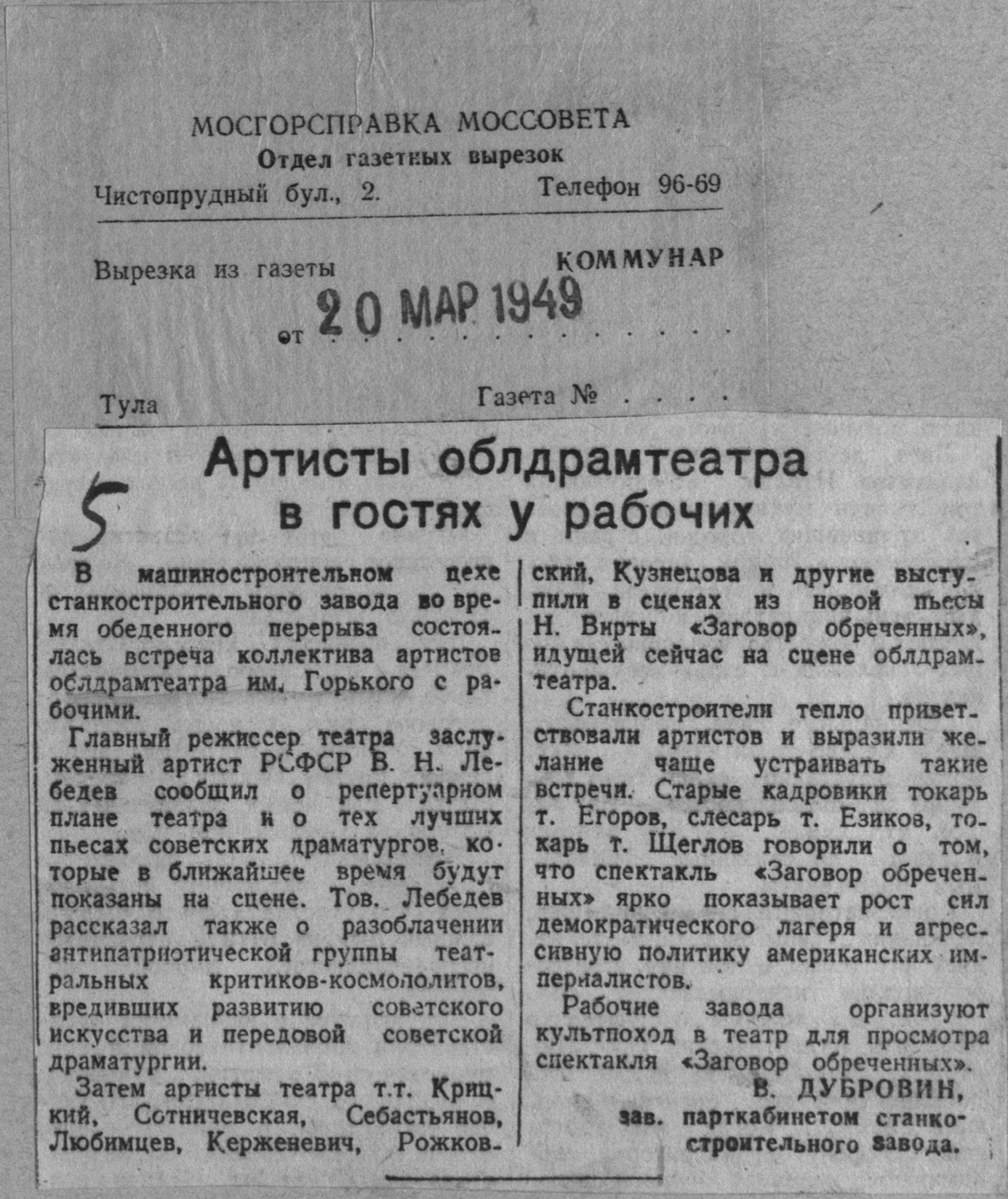 МОСГОРСПРАВКА МОССОВЕТА
Отдел газетных вырезок
Чистопрудный бул., 2. Телефон 96-69

Вырезка из газеты КОММУНАР
от 20 МАР 1949

Тула Газета № . . . .

5

Артисты облдрамтеатра в гостях у рабочих

В машиностроительном цехе станкостроительного завода во время обеденного перерыва состоялась встреча коллектива артистов облдрамтеатра им. Горького с рабочими.

Главный режиссер театра заслуженный артист РСФСР В. Н. Лебедев сообщил о репертуарном плане театра и о тех лучших пьесах советских драматургов, которые в ближайшее время будут показаны на сцене. Тов. Лебедев рассказал также о разоблачении антипатриотической группы театральных критиков-космополитов, вредивших развитию советского искусства и передовой советской драматургии.

Затем артисты театра т.т. Крицкий, Сотничевская, Себастьянов, Любимцев, Керженевич, Рожковский, Кузнецова и другие выступили в сценах из новой пьесы Н. Вирты «Заговор обреченных», идущей сейчас на сцене облдрамтеатра.

Станкостроители тепло приветствовали артистов и выразили желание чаще устраивать такие встречи. Старые кадровики токарь т. Егоров, слесарь т. Езиков, токарь т. Щеглов говорили о том, что спектакль «Заговор обреченных» ярко показывает рост сил демократического лагеря и агрессивную политику американских империалистов.

Рабочие завода организуют культпоход в театр для просмотра спектакля «Заговор обреченных».

В. ДУБРОВИН,
зав. парткабинетом станкостроительного завода.